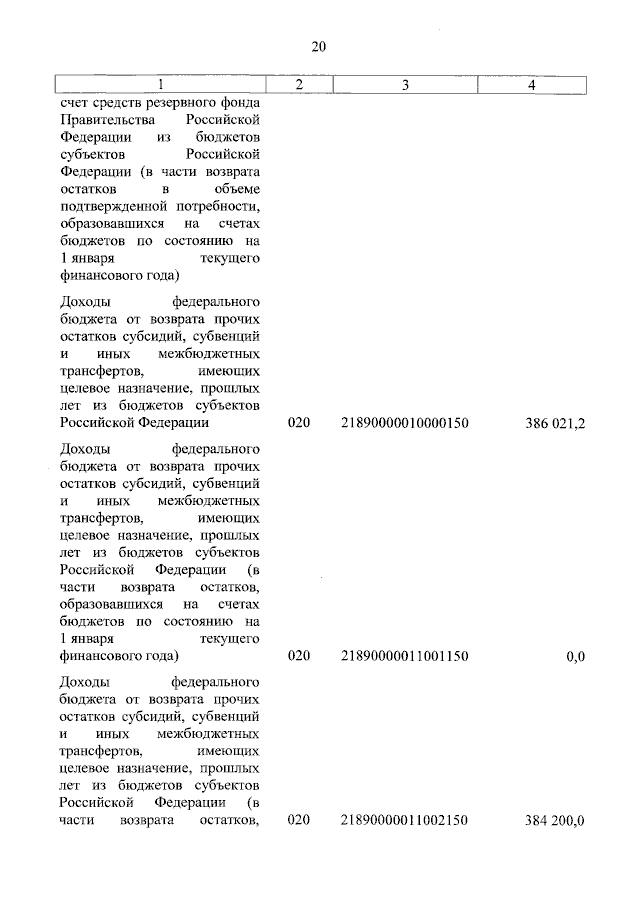 20

| 1 | 2 | 3 | 4 |
|---|---|---|---|
| счет средств резервного фонда Правительства Российской Федерации из бюджетов субъектов Российской Федерации (в части возврата остатков в объеме подтвержденной потребности, образовавшихся на счетах бюджетов по состоянию на 1 января текущего финансового года) | | | |
| Доходы федерального бюджета от возврата прочих остатков субсидий, субвенций и иных межбюджетных трансфертов, имеющих целевое назначение, прошлых лет из бюджетов субъектов Российской Федерации | 020 | 21890000010000150 | 386 021,2 |
| Доходы федерального бюджета от возврата прочих остатков субсидий, субвенций и иных межбюджетных трансфертов, имеющих целевое назначение, прошлых лет из бюджетов субъектов Российской Федерации (в части возврата остатков, образовавшихся на счетах бюджетов по состоянию на 1 января текущего финансового года) | 020 | 21890000011001150 | 0,0 |
| Доходы федерального бюджета от возврата прочих остатков субсидий, субвенций и иных межбюджетных трансфертов, имеющих целевое назначение, прошлых лет из бюджетов субъектов Российской Федерации (в части возврата остатков, | 020 | 21890000011002150 | 384 200,0 |